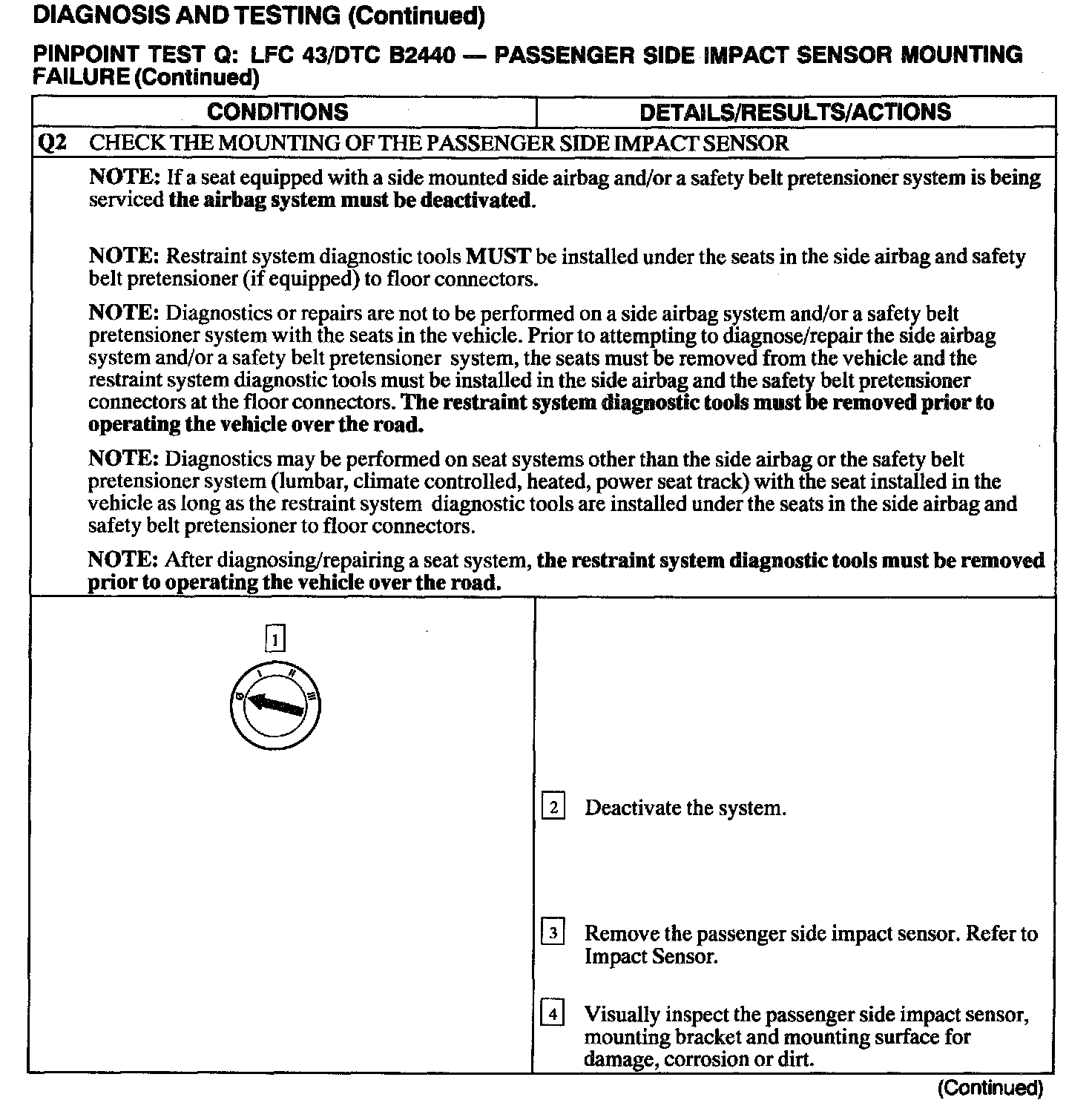 DIAGNOSIS AND TESTING (Continued)

PINPOINT TEST Q: LFC 43/DTC B2440 — PASSENGER SIDE IMPACT SENSOR MOUNTING FAILURE (Continued)

| CONDITIONS | DETAILS/RESULTS/ACTIONS |
|---|---|
| Q2 CHECK THE MOUNTING OF THE PASSENGER SIDE IMPACT SENSOR | |

NOTE: If a seat equipped with a side mounted side airbag and/or a safety belt pretensioner system is being serviced the airbag system must be deactivated.

NOTE: Restraint system diagnostic tools MUST be installed under the seats in the side airbag and safety belt pretensioner (if equipped) to floor connectors.

NOTE: Diagnostics or repairs are not to be performed on a side airbag system and/or a safety belt pretensioner system with the seats in the vehicle. Prior to attempting to diagnose/repair the side airbag system and/or a safety belt pretensioner system, the seats must be removed from the vehicle and the restraint system diagnostic tools must be installed in the side airbag and the safety belt pretensioner connectors at the floor connectors. The restraint system diagnostic tools must be removed prior to operating the vehicle over the road.

NOTE: Diagnostics may be performed on seat systems other than the side airbag or the safety belt pretensioner system (lumbar, climate controlled, heated, power seat track) with the seat installed in the vehicle as long as the restraint system diagnostic tools are installed under the seats in the side airbag and safety belt pretensioner to floor connectors.

NOTE: After diagnosing/repairing a seat system, the restraint system diagnostic tools must be removed prior to operating the vehicle over the road.

1

0 I II III

2 Deactivate the system.

3 Remove the passenger side impact sensor. Refer to Impact Sensor.

4 Visually inspect the passenger side impact sensor, mounting bracket and mounting surface for damage, corrosion or dirt.

(Continued)